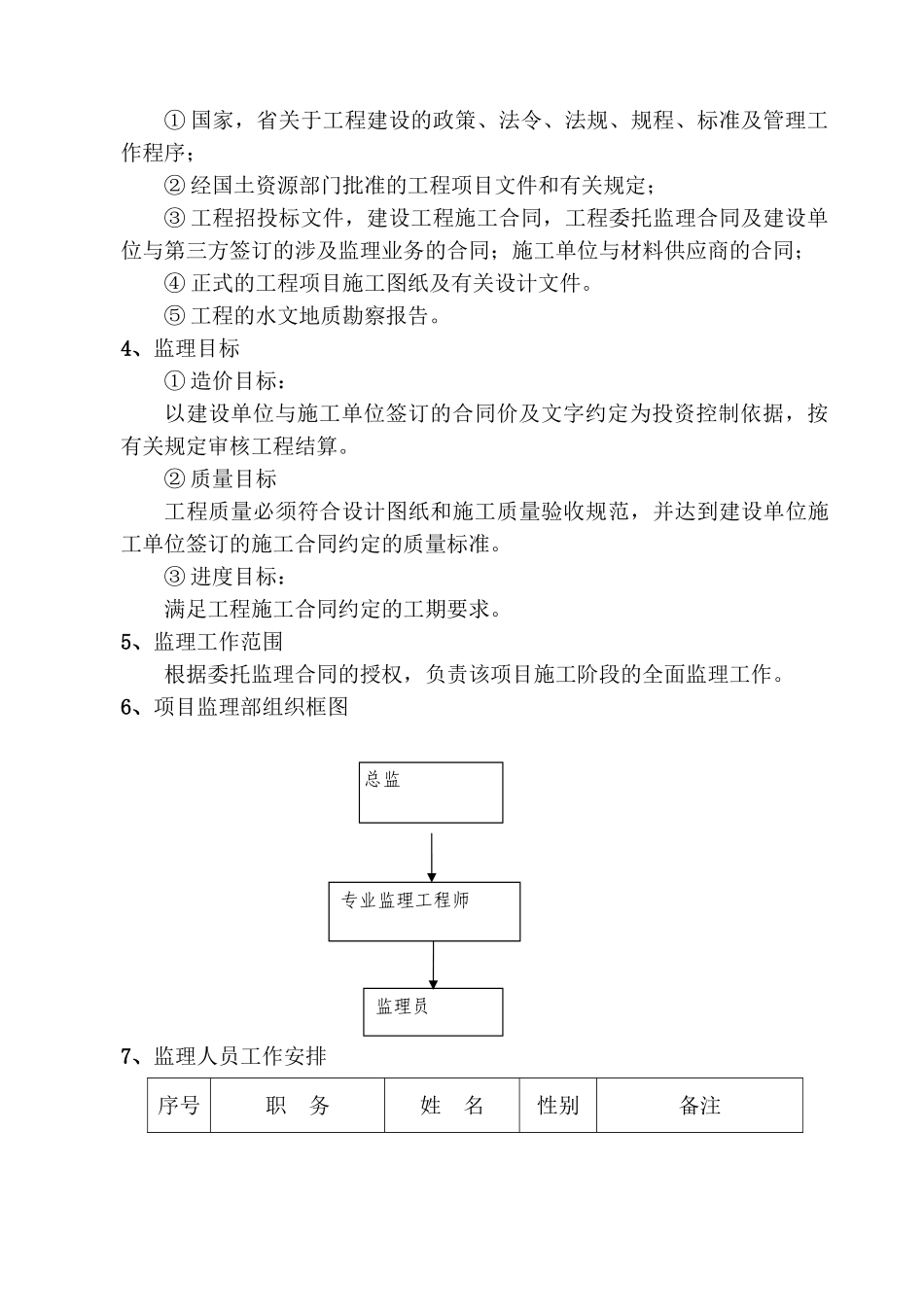 ① 国家，省关于工程建设的政策、法令、法规、规程、标准及管理工作程序；

② 经国土资源部门批准的工程项目文件和有关规定；

③ 工程招投标文件，建设工程施工合同，工程委托监理合同及建设单位与第三方签订的涉及监理业务的合同；施工单位与材料供应商的合同；

④ 正式的工程项目施工图纸及有关设计文件。

⑤ 工程的水文地质勘察报告。

4、监理目标

① 造价目标：

以建设单位与施工单位签订的合同价及文字约定为投资控制依据，按有关规定审核工程结算。

② 质量目标

工程质量必须符合设计图纸和施工质量验收规范，并达到建设单位施工单位签订的施工合同约定的质量标准。

③ 进度目标：

满足工程施工合同约定的工期要求。

5、监理工作范围

根据委托监理合同的授权，负责该项目施工阶段的全面监理工作。

6、项目监理部组织框图

总监

专业监理工程师

监理员

7、监理人员工作安排

| 序号 | 职　务 | 姓　名 | 性别 | 备注 |
|---|---|---|---|---|